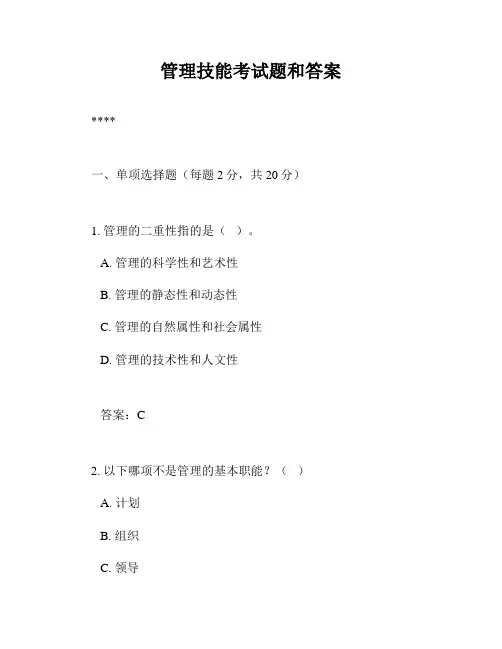 管理技能考试题和答案

****

一、单项选择题（每题 2 分，共 20 分）

1. 管理的二重性指的是（ ）。

A. 管理的科学性和艺术性

B. 管理的静态性和动态性

C. 管理的自然属性和社会属性

D. 管理的技术性和人文性

答案：C

2. 以下哪项不是管理的基本职能？（ ）

A. 计划

B. 组织

C. 领导